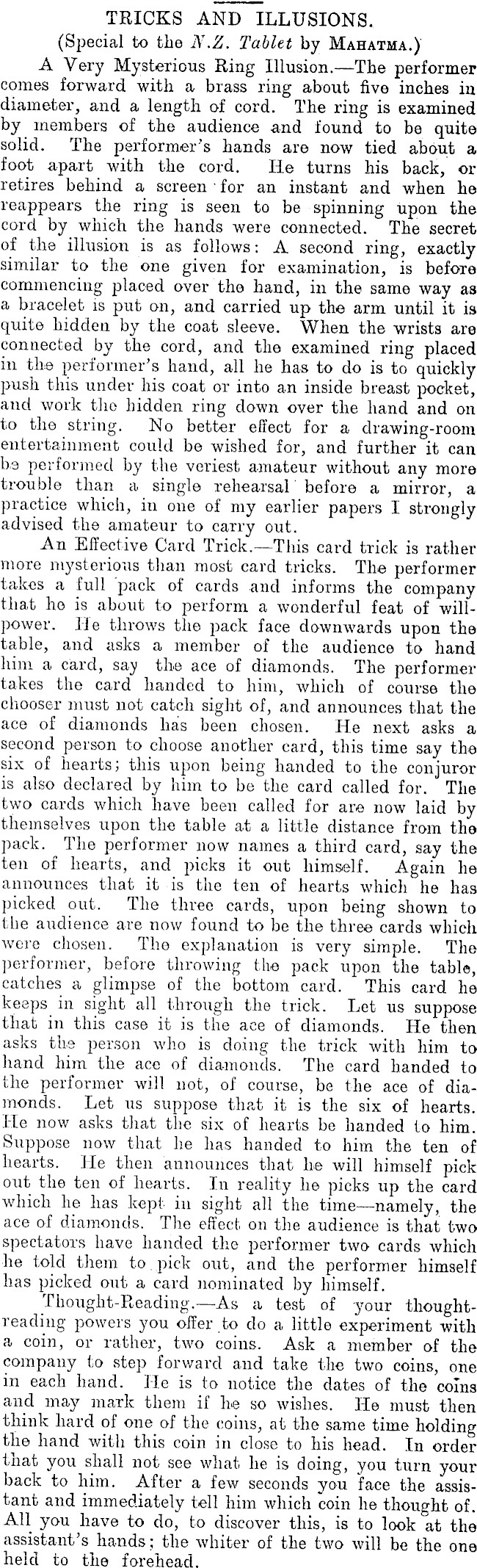 TRICKS AND ILLUSIONS.

(Special to the N.Z. Tablet by MAHATMA.)

A Very Mysterious Ring Illusion.—The performer comes forward with a brass ring about five inches in diameter, and a length of cord. The ring is examined by members of the audience and found to be quite solid. The performer's hands are now tied about a foot apart with the cord. He turns his back, or retires behind a screen for an instant and when he reappears the ring is seen to be spinning upon the cord by which the hands were connected. The secret of the illusion is as follows: A second ring, exactly similar to the one given for examination, is before commencing placed over the hand, in the same way as a bracelet is put on, and carried up the arm until it is quite hidden by the coat sleeve. When the wrists are connected by the cord, and the examined ring placed in the performer's hand, all he has to do is to quickly push this under his coat or into an inside breast pocket, and work the hidden ring down over the hand and on to the string. No better effect for a drawing-room entertainment could be wished for, and further it can be performed by the veriest amateur without any more trouble than a single rehearsal before a mirror, a practice which, in one of my earlier papers I strongly advised the amateur to carry out.

An Effective Card Trick.—This card trick is rather more mysterious than most card tricks. The performer takes a full pack of cards and informs the company that he is about to perform a wonderful feat of will-power. He throws the pack face downwards upon the table, and asks a member of the audience to hand him a card, say the ace of diamonds. The performer takes the card handed to him, which of course the chooser must not catch sight of, and announces that the ace of diamonds has been chosen. He next asks a second person to choose another card, this time say the six of hearts; this upon being handed to the conjuror is also declared by him to be the card called for. The two cards which have been called for are now laid by themselves upon the table at a little distance from the pack. The performer now names a third card, say the ten of hearts, and picks it out himself. Again he announces that it is the ten of hearts which he has picked out. The three cards, upon being shown to the audience are now found to be the three cards which were chosen. The explanation is very simple. The performer, before throwing the pack upon the table, catches a glimpse of the bottom card. This card he keeps in sight all through the trick. Let us suppose that in this case it is the ace of diamonds. He then asks the person who is doing the trick with him to hand him the ace of diamonds. The card handed to the performer will not, of course, be the ace of diamonds. Let us suppose that it is the six of hearts. He now asks that the six of hearts be handed to him. Suppose now that he has handed to him the ten of hearts. He then announces that he will himself pick out the ten of hearts. In reality he picks up the card which he has kept in sight all the time—namely, the ace of diamonds. The effect on the audience is that two spectators have handed the performer two cards which he told them to pick out, and the performer himself has picked out a card nominated by himself.

Thought-Reading.—As a test of your thought-reading powers you offer to do a little experiment with a coin, or rather, two coins. Ask a member of the company to step forward and take the two coins, one in each hand. He is to notice the dates of the coins and may mark them if he so wishes. He must then think hard of one of the coins, at the same time holding the hand with this coin in close to his head. In order that you shall not see what he is doing, you turn your back to him. After a few seconds you face the assistant and immediately tell him which coin he thought of. All you have to do, to discover this, is to look at the assistant's hands; the whiter of the two will be the one held to the forehead.